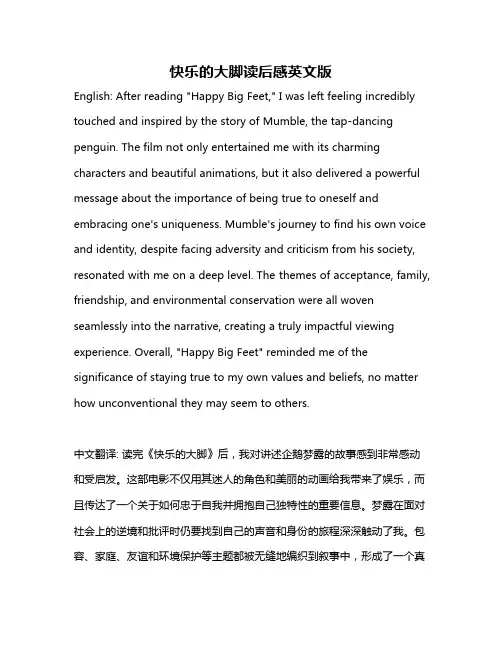 快乐的大脚读后感英文版

English: After reading "Happy Big Feet," I was left feeling incredibly touched and inspired by the story of Mumble, the tap-dancing penguin. The film not only entertained me with its charming characters and beautiful animations, but it also delivered a powerful message about the importance of being true to oneself and embracing one's uniqueness. Mumble's journey to find his own voice and identity, despite facing adversity and criticism from his society, resonated with me on a deep level. The themes of acceptance, family, friendship, and environmental conservation were all woven seamlessly into the narrative, creating a truly impactful viewing experience. Overall, "Happy Big Feet" reminded me of the significance of staying true to my own values and beliefs, no matter how unconventional they may seem to others.

中文翻译: 读完《快乐的大脚》后，我对讲述企鹅梦露的故事感到非常感动和受启发。这部电影不仅用其迷人的角色和美丽的动画给我带来了娱乐，而且传达了一个关于如何忠于自我并拥抱自己独特性的重要信息。梦露在面对社会上的逆境和批评时仍要找到自己的声音和身份的旅程深深触动了我。包容、家庭、友谊和环境保护等主题都被无缝地编织到叙事中，形成了一个真